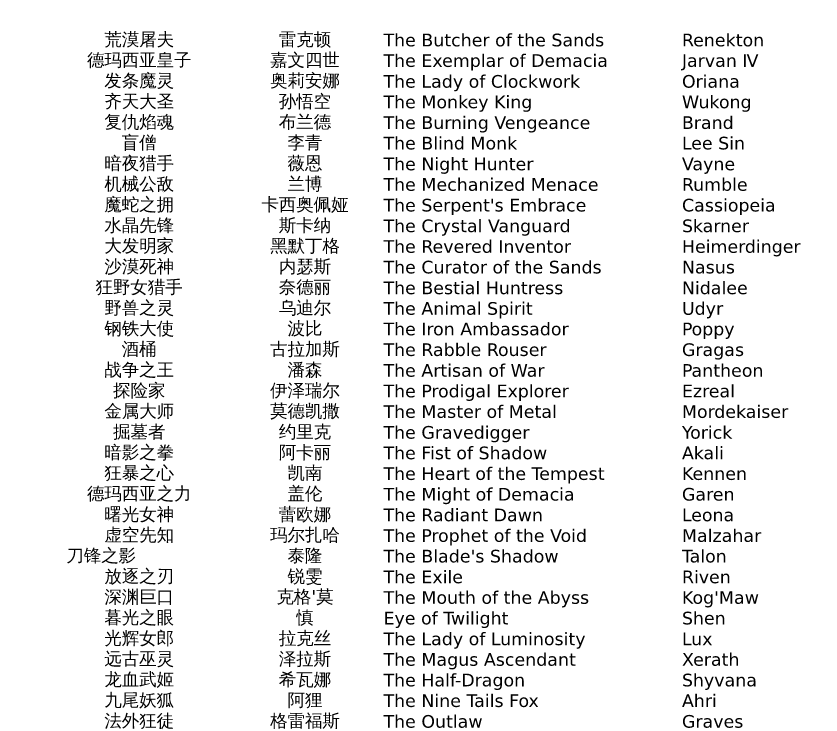 | | | | |
|---|---|---|---|
| 荒漠屠夫 | 雷克顿 | The Butcher of the Sands | Renekton |
| 德玛西亚皇子 | 嘉文四世 | The Exemplar of Demacia | Jarvan IV |
| 发条魔灵 | 奥莉安娜 | The Lady of Clockwork | Oriana |
| 齐天大圣 | 孙悟空 | The Monkey King | Wukong |
| 复仇焰魂 | 布兰德 | The Burning Vengeance | Brand |
| 盲僧 | 李青 | The Blind Monk | Lee Sin |
| 暗夜猎手 | 薇恩 | The Night Hunter | Vayne |
| 机械公敌 | 兰博 | The Mechanized Menace | Rumble |
| 魔蛇之拥 | 卡西奥佩娅 | The Serpent's Embrace | Cassiopeia |
| 水晶先锋 | 斯卡纳 | The Crystal Vanguard | Skarner |
| 大发明家 | 黑默丁格 | The Revered Inventor | Heimerdinger |
| 沙漠死神 | 内瑟斯 | The Curator of the Sands | Nasus |
| 狂野女猎手 | 奈德丽 | The Bestial Huntress | Nidalee |
| 野兽之灵 | 乌迪尔 | The Animal Spirit | Udyr |
| 钢铁大使 | 波比 | The Iron Ambassador | Poppy |
| 酒桶 | 古拉加斯 | The Rabble Rouser | Gragas |
| 战争之王 | 潘森 | The Artisan of War | Pantheon |
| 探险家 | 伊泽瑞尔 | The Prodigal Explorer | Ezreal |
| 金属大师 | 莫德凯撒 | The Master of Metal | Mordekaiser |
| 掘墓者 | 约里克 | The Gravedigger | Yorick |
| 暗影之拳 | 阿卡丽 | The Fist of Shadow | Akali |
| 狂暴之心 | 凯南 | The Heart of the Tempest | Kennen |
| 德玛西亚之力 | 盖伦 | The Might of Demacia | Garen |
| 曙光女神 | 蕾欧娜 | The Radiant Dawn | Leona |
| 虚空先知 | 玛尔扎哈 | The Prophet of the Void | Malzahar |
| 刀锋之影 | 泰隆 | The Blade's Shadow | Talon |
| 放逐之刃 | 锐雯 | The Exile | Riven |
| 深渊巨口 | 克格'莫 | The Mouth of the Abyss | Kog'Maw |
| 暮光之眼 | 慎 | Eye of Twilight | Shen |
| 光辉女郎 | 拉克丝 | The Lady of Luminosity | Lux |
| 远古巫灵 | 泽拉斯 | The Magus Ascendant | Xerath |
| 龙血武姬 | 希瓦娜 | The Half-Dragon | Shyvana |
| 九尾妖狐 | 阿狸 | The Nine Tails Fox | Ahri |
| 法外狂徒 | 格雷福斯 | The Outlaw | Graves |